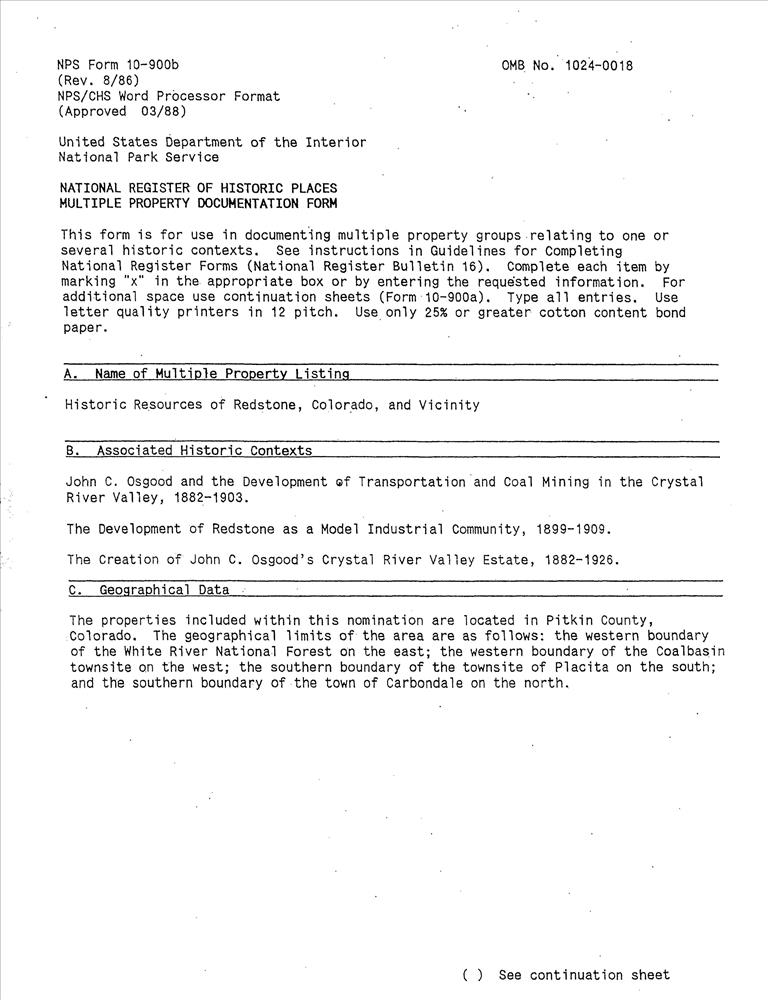 NPS Form 10-900b
(Rev. 8/86)
NPS/CHS Word Processor Format
(Approved 03/88)

OMB No. 1024-0018

United States Department of the Interior
National Park Service

NATIONAL REGISTER OF HISTORIC PLACES
MULTIPLE PROPERTY DOCUMENTATION FORM

This form is for use in documenting multiple property groups relating to one or several historic contexts. See instructions in Guidelines for Completing National Register Forms (National Register Bulletin 16). Complete each item by marking "x" in the appropriate box or by entering the requested information. For additional space use continuation sheets (Form 10-900a). Type all entries. Use letter quality printers in 12 pitch. Use only 25% or greater cotton content bond paper.

A. Name of Multiple Property Listing

Historic Resources of Redstone, Colorado, and Vicinity

B. Associated Historic Contexts

John C. Osgood and the Development of Transportation and Coal Mining in the Crystal River Valley, 1882-1903.

The Development of Redstone as a Model Industrial Community, 1899-1909.

The Creation of John C. Osgood's Crystal River Valley Estate, 1882-1926.

C. Geographical Data

The properties included within this nomination are located in Pitkin County, Colorado. The geographical limits of the area are as follows: the western boundary of the White River National Forest on the east; the western boundary of the Coalbasin townsite on the west; the southern boundary of the townsite of Placita on the south; and the southern boundary of the town of Carbondale on the north.

( ) See continuation sheet